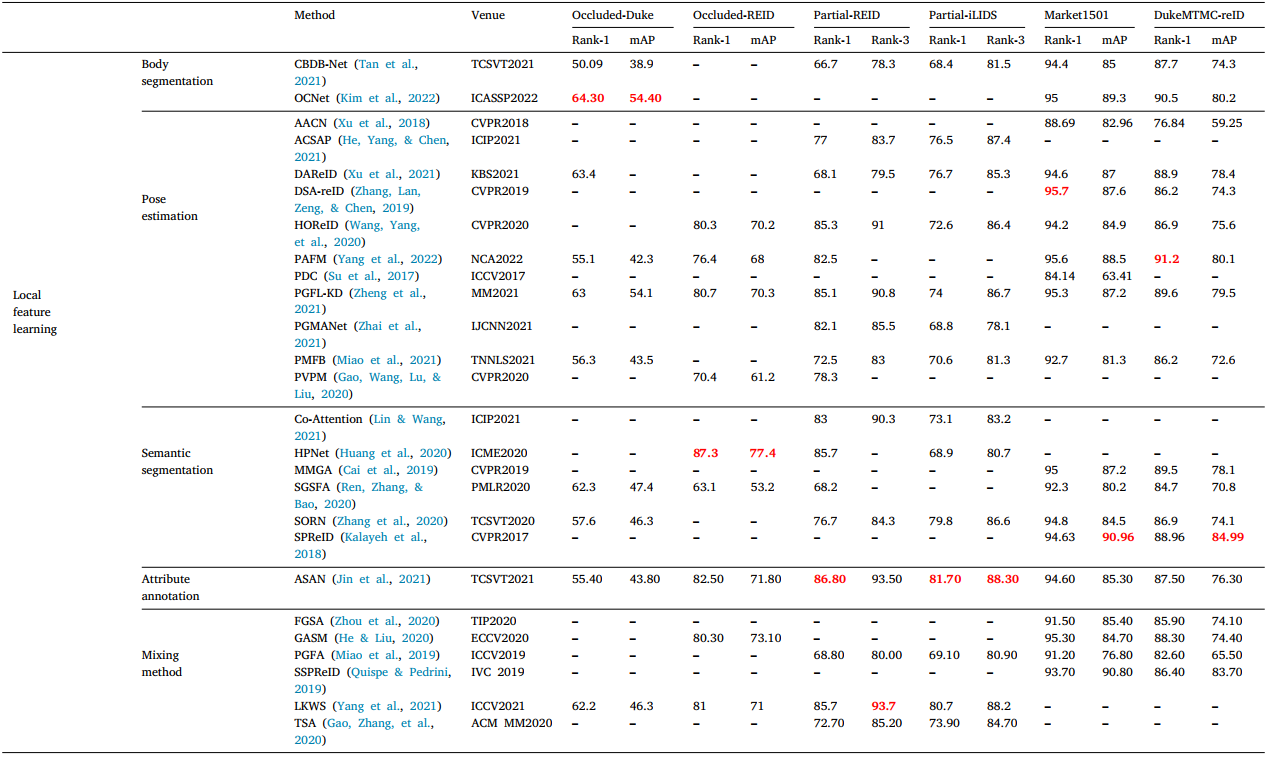 | | | Method | Venue | Occluded-Duke | | Occluded-REID | | Partial-REID | | Partial-iLIDS | | Market1501 | | DukeMTMC-reID | |
|---|---|---|---|---|---|---|---|---|---|---|---|---|---|---|---|
| | | | | Rank-1 | mAP | Rank-1 | mAP | Rank-1 | Rank-3 | Rank-1 | Rank-3 | Rank-1 | mAP | Rank-1 | mAP |
| Local feature learning | Body segmentation | CBDB-Net (Tan et al., 2021) | TCSVT2021 | 50.09 | 38.9 | – | – | 66.7 | 78.3 | 68.4 | 81.5 | 94.4 | 85 | 87.7 | 74.3 |
| | | OCNet (Kim et al., 2022) | ICASSP2022 | 64.30 | 54.40 | – | – | – | – | – | – | 95 | 89.3 | 90.5 | 80.2 |
| | Pose estimation | AACN (Xu et al., 2018) | CVPR2018 | – | – | – | – | – | – | – | – | 88.69 | 82.96 | 76.84 | 59.25 |
| | | ACSAP (He, Yang, & Chen, 2021) | ICIP2021 | – | – | – | – | 77 | 83.7 | 76.5 | 87.4 | – | – | – | – |
| | | DAReID (Xu et al., 2021) | KBS2021 | 63.4 | – | – | – | 68.1 | 79.5 | 76.7 | 85.3 | 94.6 | 87 | 88.9 | 78.4 |
| | | DSA-reID (Zhang, Lan, Zeng, & Chen, 2019) | CVPR2019 | – | – | – | – | – | – | – | – | 95.7 | 87.6 | 86.2 | 74.3 |
| | | HOReID (Wang, Yang, et al., 2020) | CVPR2020 | – | – | 80.3 | 70.2 | 85.3 | 91 | 72.6 | 86.4 | 94.2 | 84.9 | 86.9 | 75.6 |
| | | PAFM (Yang et al., 2022) | NCA2022 | 55.1 | 42.3 | 76.4 | 68 | 82.5 | – | – | – | 95.6 | 88.5 | 91.2 | 80.1 |
| | | PDC (Su et al., 2017) | ICCV2017 | – | – | – | – | – | – | – | – | 84.14 | 63.41 | – | – |
| | | PGFL-KD (Zheng et al., 2021) | MM2021 | 63 | 54.1 | 80.7 | 70.3 | 85.1 | 90.8 | 74 | 86.7 | 95.3 | 87.2 | 89.6 | 79.5 |
| | | PGMANet (Zhai et al., 2021) | IJCNN2021 | – | – | – | – | 82.1 | 85.5 | 68.8 | 78.1 | – | – | – | – |
| | | PMFB (Miao et al., 2021) | TNNLS2021 | 56.3 | 43.5 | – | – | 72.5 | 83 | 70.6 | 81.3 | 92.7 | 81.3 | 86.2 | 72.6 |
| | | PVPM (Gao, Wang, Lu, & Liu, 2020) | CVPR2020 | – | – | 70.4 | 61.2 | 78.3 | – | – | – | – | – | – | – |
| | Semantic segmentation | Co-Attention (Lin & Wang, 2021) | ICIP2021 | – | – | – | – | 83 | 90.3 | 73.1 | 83.2 | – | – | – | – |
| | | HPNet (Huang et al., 2020) | ICME2020 | – | – | 87.3 | 77.4 | 85.7 | – | 68.9 | 80.7 | – | – | – | – |
| | | MMGA (Cai et al., 2019) | CVPR2019 | – | – | – | – | – | – | – | – | 95 | 87.2 | 89.5 | 78.1 |
| | | SGSFA (Ren, Zhang, & Bao, 2020) | PMLR2020 | 62.3 | 47.4 | 63.1 | 53.2 | 68.2 | – | – | – | 92.3 | 80.2 | 84.7 | 70.8 |
| | | SORN (Zhang et al., 2020) | TCSVT2020 | 57.6 | 46.3 | – | – | 76.7 | 84.3 | 79.8 | 86.6 | 94.8 | 84.5 | 86.9 | 74.1 |
| | | SPReID (Kalayeh et al., 2018) | CVPR2017 | – | – | – | – | – | – | – | – | 94.63 | 90.96 | 88.96 | 84.99 |
| | Attribute annotation | ASAN (Jin et al., 2021) | TCSVT2021 | 55.40 | 43.80 | 82.50 | 71.80 | 86.80 | 93.50 | 81.70 | 88.30 | 94.60 | 85.30 | 87.50 | 76.30 |
| | Mixing method | FGSA (Zhou et al., 2020) | TIP2020 | – | – | – | – | – | – | – | – | 91.50 | 85.40 | 85.90 | 74.10 |
| | | GASM (He & Liu, 2020) | ECCV2020 | – | – | 80.30 | 73.10 | – | – | – | – | 95.30 | 84.70 | 88.30 | 74.40 |
| | | PGFA (Miao et al., 2019) | ICCV2019 | – | – | – | – | 68.80 | 80.00 | 69.10 | 80.90 | 91.20 | 76.80 | 82.60 | 65.50 |
| | | SSPReID (Quispe & Pedrini, 2019) | IVC 2019 | – | – | – | – | – | – | – | – | 93.70 | 90.80 | 86.40 | 83.70 |
| | | LKWS (Yang et al., 2021) | ICCV2021 | 62.2 | 46.3 | 81 | 71 | 85.7 | 93.7 | 80.7 | 88.2 | – | – | – | – |
| | | TSA (Gao, Zhang, et al., 2020) | ACM MM2020 | – | – | – | – | 72.70 | 85.20 | 73.90 | 84.70 | – | – | – | – |